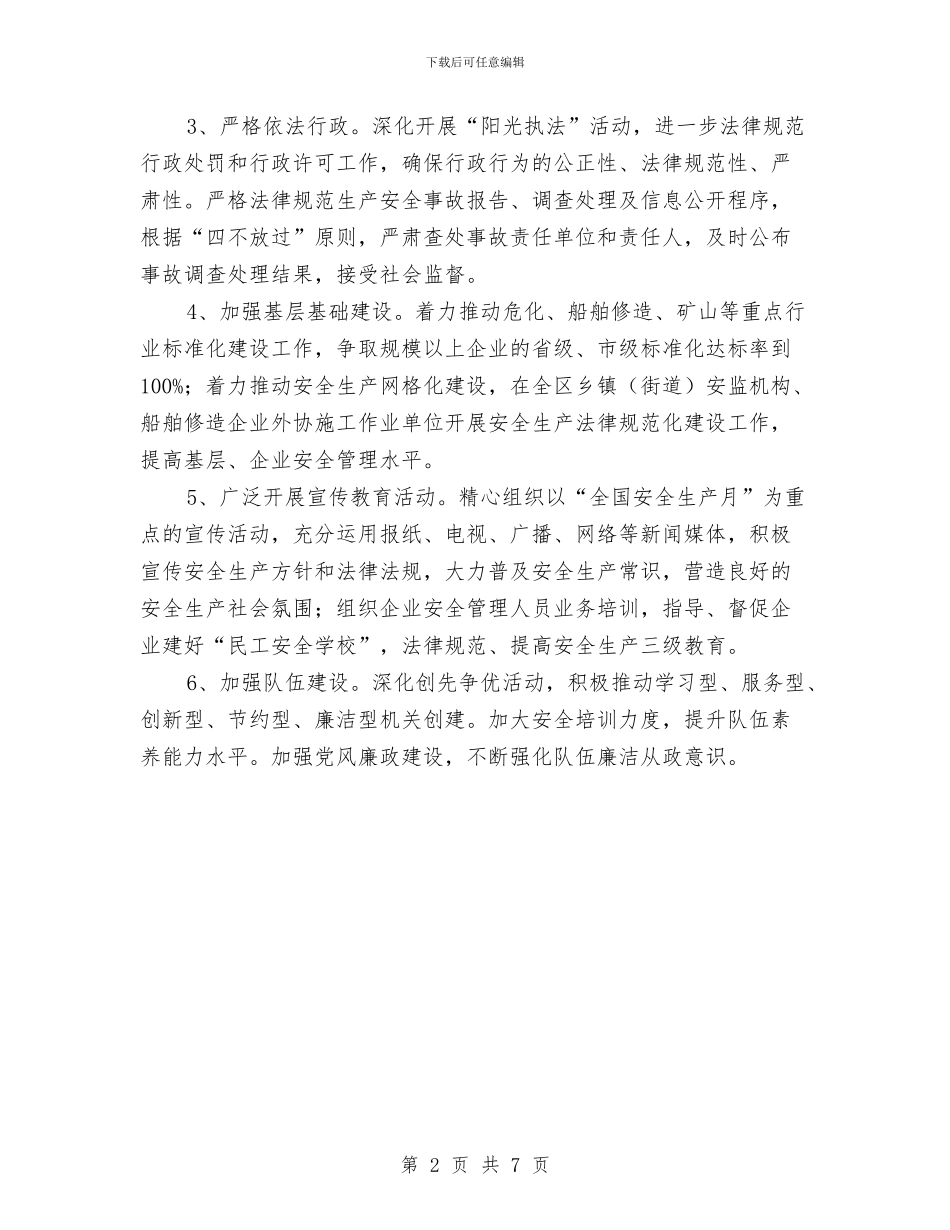 下载后可任意编辑

3、严格依法行政。深化开展“阳光执法”活动，进一步法律规范行政处罚和行政许可工作，确保行政行为的公正性、法律规范性、严肃性。严格法律规范生产安全事故报告、调查处理及信息公开程序，根据“四不放过”原则，严肃查处事故责任单位和责任人，及时公布事故调查处理结果，接受社会监督。

4、加强基层基础建设。着力推动危化、船舶修造、矿山等重点行业标准化建设工作，争取规模以上企业的省级、市级标准化达标率到100%；着力推动安全生产网格化建设，在全区乡镇（街道）安监机构、船舶修造企业外协施工作业单位开展安全生产法律规范化建设工作，提高基层、企业安全管理水平。

5、广泛开展宣传教育活动。精心组织以“全国安全生产月”为重点的宣传活动，充分运用报纸、电视、广播、网络等新闻媒体，积极宣传安全生产方针和法律法规，大力普及安全生产常识，营造良好的安全生产社会氛围；组织企业安全管理人员业务培训，指导、督促企业建好“民工安全学校”，法律规范、提高安全生产三级教育。

6、加强队伍建设。深化创先争优活动，积极推动学习型、服务型、创新型、节约型、廉洁型机关创建。加大安全培训力度，提升队伍素养能力水平。加强党风廉政建设，不断强化队伍廉洁从政意识。

第 2 页 共 7 页